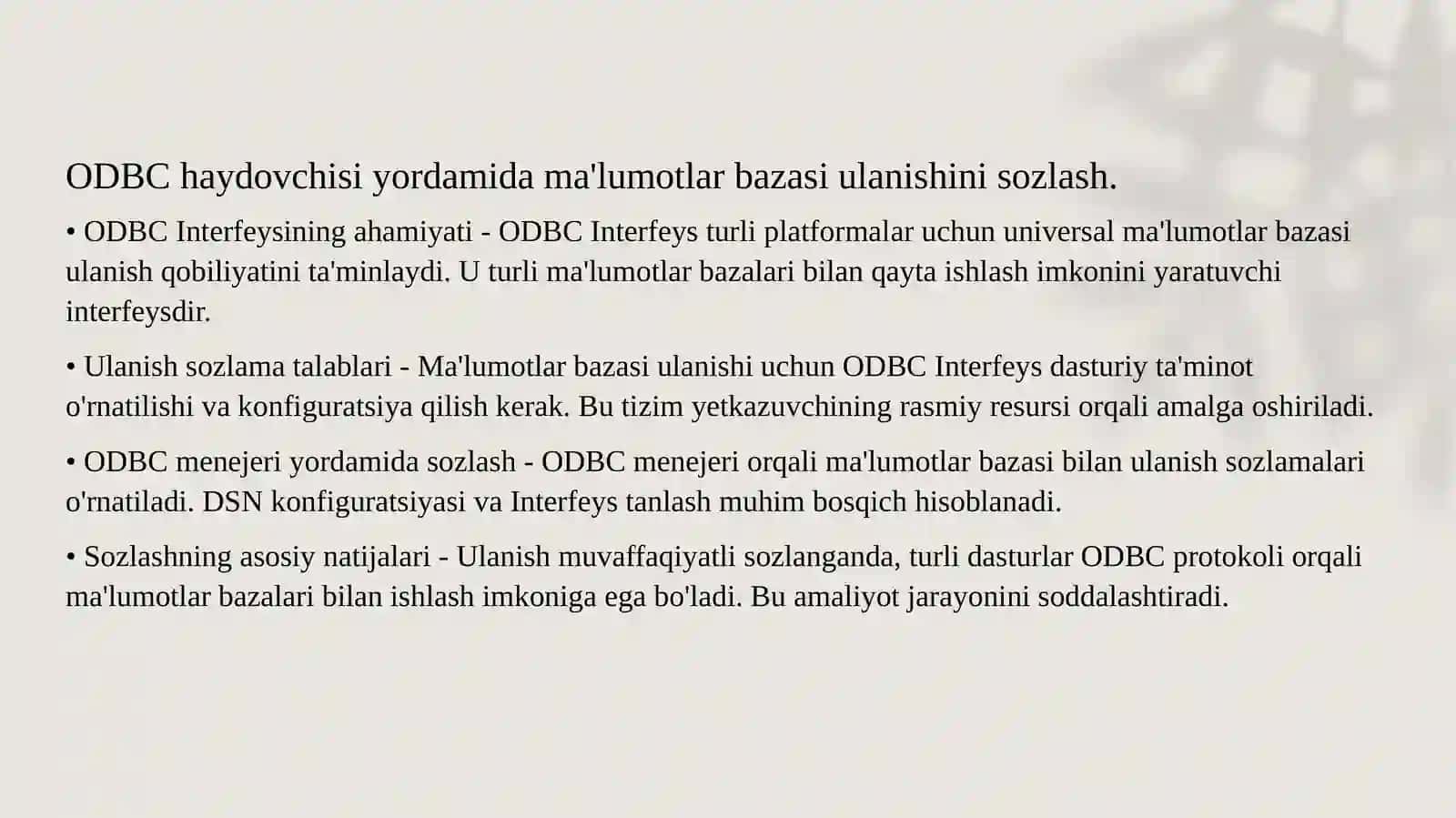 ODBC haydovchisi yordamida ma'lumotlar bazasi ulanishini sozlash.

• ODBC Interfeysining ahamiyati - ODBC Interfeys turli platformalar uchun universal ma'lumotlar bazasi ulanish qobiliyatini ta'minlaydi. U turli ma'lumotlar bazalari bilan qayta ishlash imkonini yaratuvchi interfeysdir.

• Ulanish sozlama talablari - Ma'lumotlar bazasi ulanishi uchun ODBC Interfeys dasturiy ta'minot o'rnatilishi va konfiguratsiya qilish kerak. Bu tizim yetkazuvchining rasmiy resursi orqali amalga oshiriladi.

• ODBC menejeri yordamida sozlash - ODBC menejeri orqali ma'lumotlar bazasi bilan ulanish sozlamalari o'rnatiladi. DSN konfiguratsiyasi va Interfeys tanlash muhim bosqich hisoblanadi.

• Sozlashning asosiy natijalari - Ulanish muvaffaqiyatli sozlanganda, turli dasturlar ODBC protokoli orqali ma'lumotlar bazalari bilan ishlash imkoniga ega bo'ladi. Bu amaliyot jarayonini soddalashtiradi.